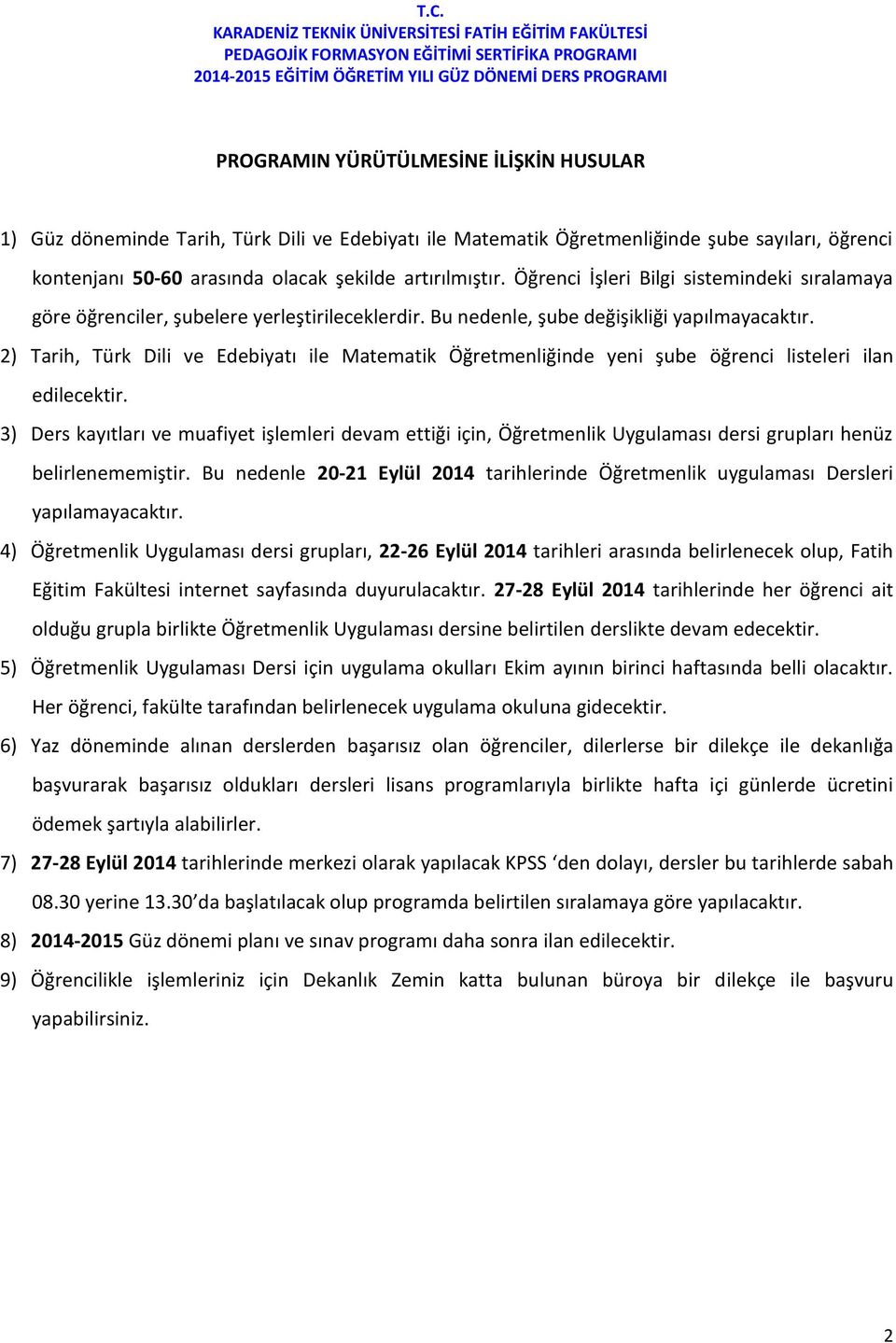 T.C.
KARADENİZ TEKNİK ÜNİVERSİTESİ FATİH EĞİTİM FAKÜLTESİ
PEDAGOJİK FORMASYON EĞİTİMİ SERTİFİKA PROGRAMI
2014-2015 EĞİTİM ÖĞRETİM YILI GÜZ DÖNEMİ DERS PROGRAMI

PROGRAMIN YÜRÜTÜLMESİNE İLİŞKİN HUSULAR

1) Güz döneminde Tarih, Türk Dili ve Edebiyatı ile Matematik Öğretmenliğinde şube sayıları, öğrenci kontenjanı 50-60 arasında olacak şekilde artırılmıştır. Öğrenci İşleri Bilgi sistemindeki sıralamaya göre öğrenciler, şubelere yerleştirileceklerdir. Bu nedenle, şube değişikliği yapılmayacaktır.

2) Tarih, Türk Dili ve Edebiyatı ile Matematik Öğretmenliğinde yeni şube öğrenci listeleri ilan edilecektir.

3) Ders kayıtları ve muafiyet işlemleri devam ettiği için, Öğretmenlik Uygulaması dersi grupları henüz belirlenememiştir. Bu nedenle 20-21 Eylül 2014 tarihlerinde Öğretmenlik uygulaması Dersleri yapılamayacaktır.

4) Öğretmenlik Uygulaması dersi grupları, 22-26 Eylül 2014 tarihleri arasında belirlenecek olup, Fatih Eğitim Fakültesi internet sayfasında duyurulacaktır. 27-28 Eylül 2014 tarihlerinde her öğrenci ait olduğu grupla birlikte Öğretmenlik Uygulaması dersine belirtilen derslikte devam edecektir.

5) Öğretmenlik Uygulaması Dersi için uygulama okulları Ekim ayının birinci haftasında belli olacaktır. Her öğrenci, fakülte tarafından belirlenecek uygulama okuluna gidecektir.

6) Yaz döneminde alınan derslerden başarısız olan öğrenciler, dilerlerse bir dilekçe ile dekanlığa başvurarak başarısız oldukları dersleri lisans programlarıyla birlikte hafta içi günlerde ücretini ödemek şartıyla alabilirler.

7) 27-28 Eylül 2014 tarihlerinde merkezi olarak yapılacak KPSS ‘den dolayı, dersler bu tarihlerde sabah 08.30 yerine 13.30’da başlatılacak olup programda belirtilen sıralamaya göre yapılacaktır.

8) 2014-2015 Güz dönemi planı ve sınav programı daha sonra ilan edilecektir.

9) Öğrencilikle işlemleriniz için Dekanlık Zemin katta bulunan büroya bir dilekçe ile başvuru yapabilirsiniz.

2